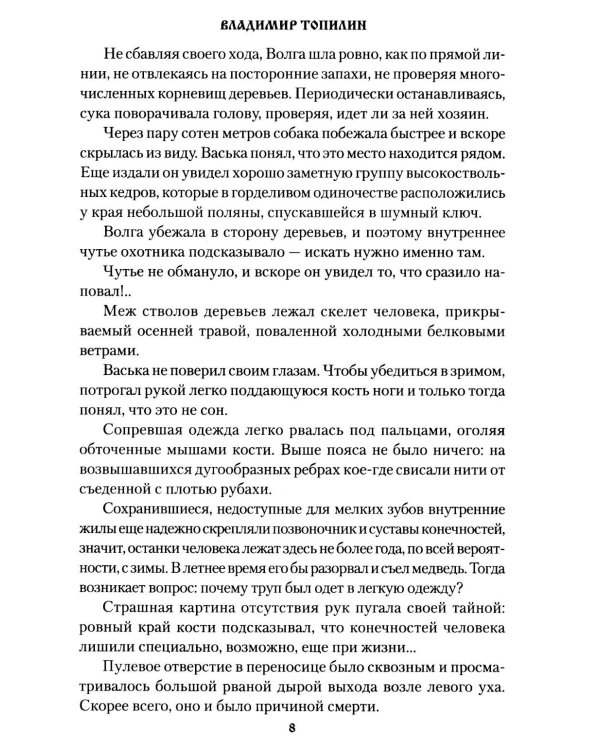 ВЛАДИМИР ТОПИЛИН

Не сбавляя своего хода, Волга шла ровно, как по прямой линии, не отвлекаясь на посторонние запахи, не проверяя многочисленных корневищ деревьев. Периодически останавливаясь, сука поворачивала голову, проверяя, идет ли за ней хозяин.

Через пару сотен метров собака побежала быстрее и вскоре скрылась из виду. Васька понял, что это место находится рядом. Еще издали он увидел хорошо заметную группу высокоствольных кедров, которые в горделивом одиночестве расположились у края небольшой поляны, спускавшейся в шумный ключ.

Волга убежала в сторону деревьев, и поэтому внутреннее чутье охотника подсказывало — искать нужно именно там.

Чутье не обмануло, и вскоре он увидел то, что сразило наповал!..

Меж стволов деревьев лежал скелет человека, прикрываемый осенней травой, поваленной холодными белковыми ветрами.

Васька не поверил своим глазам. Чтобы убедиться в зримом, потрогал рукой легко поддающуюся кость ноги и только тогда понял, что это не сон.

Сопревшая одежда легко рвалась под пальцами, оголяя обточенные мышами кости. Выше пояса не было ничего: на возвышавшихся дугообразных ребрах кое-где свисали нити от съеденной с плотью рубахи.

Сохранившиеся, недоступные для мелких зубов внутренние жилы еще надежно скрепляли позвоночник и суставы конечностей, значит, останки человека лежат здесь не более года, по всей вероятности, с зимы. В летнее время его бы разорвал и съел медведь. Тогда возникает вопрос: почему труп был одет в легкую одежду?

Страшная картина отсутствия рук пугала своей тайной: ровный край кости подсказывал, что конечностей человека лишили специально, возможно, еще при жизни...

Пулевое отверстие в переносице было сквозным и просматривалось большой рваной дырой выхода возле левого уха. Скорее всего, оно и было причиной смерти.

8